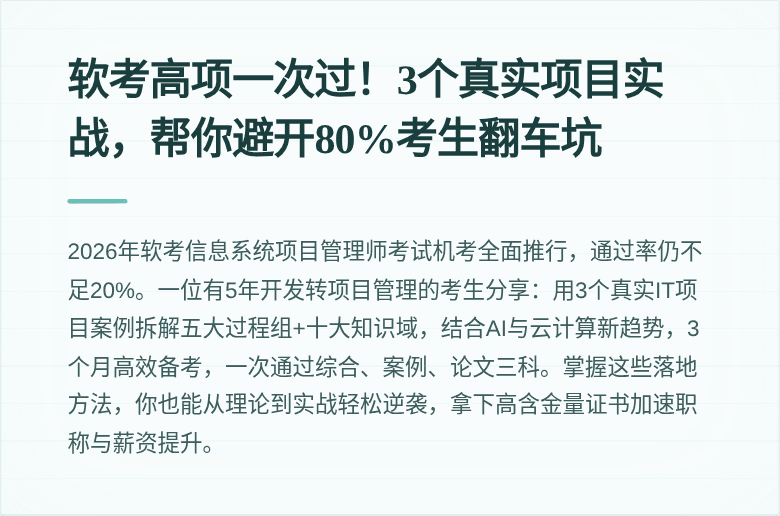 软考高项一次过！3个真实项目实战，帮你避开80%考生翻车坑

2026年软考信息系统项目管理师考试机考全面推行，通过率仍不足20%。一位有5年开发转项目管理的考生分享：用3个真实IT项目案例拆解五大过程组+十大知识域，结合AI与云计算新趋势，3个月高效备考，一次通过综合、案例、论文三科。掌握这些落地方法，你也能从理论到实战轻松逆袭，拿下高含金量证书加速职称与薪资提升。